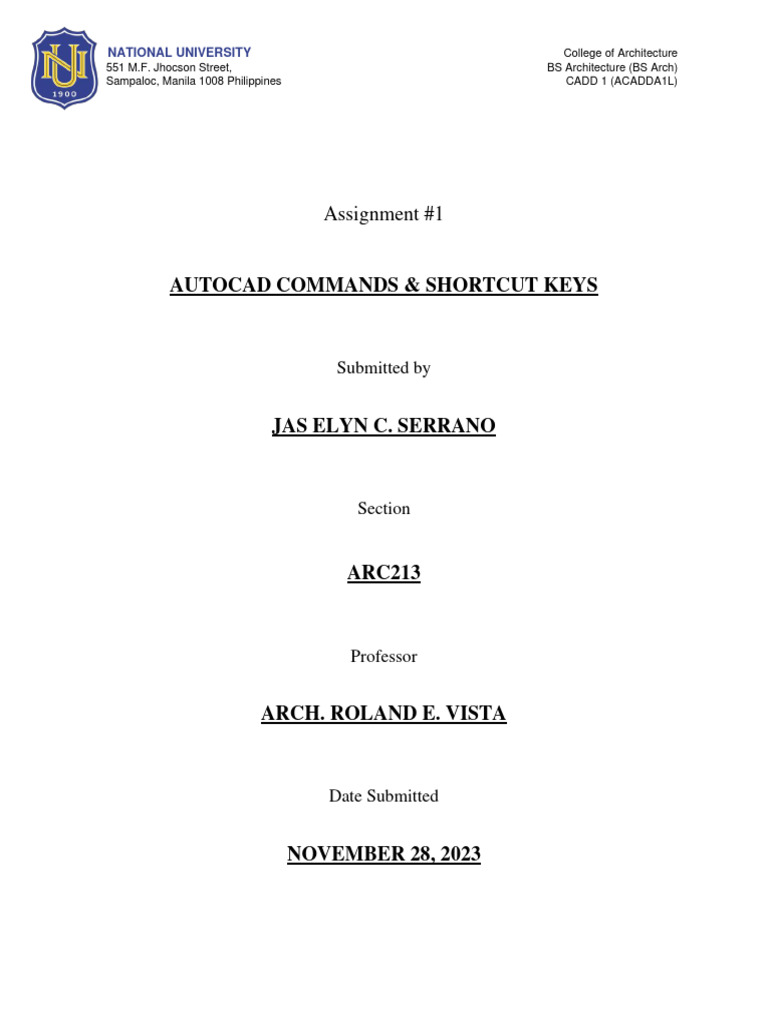 NU
1900

NATIONAL UNIVERSITY
551 M.F. Jhocson Street,
Sampaloc, Manila 1008 Philippines

College of Architecture
BS Architecture (BS Arch)
CADD 1 (ACADDA1L)

Assignment #1

AUTOCAD COMMANDS & SHORTCUT KEYS

Submitted by

JAS ELYN C. SERRANO

Section

ARC213

Professor

ARCH. ROLAND E. VISTA

Date Submitted

NOVEMBER 28, 2023